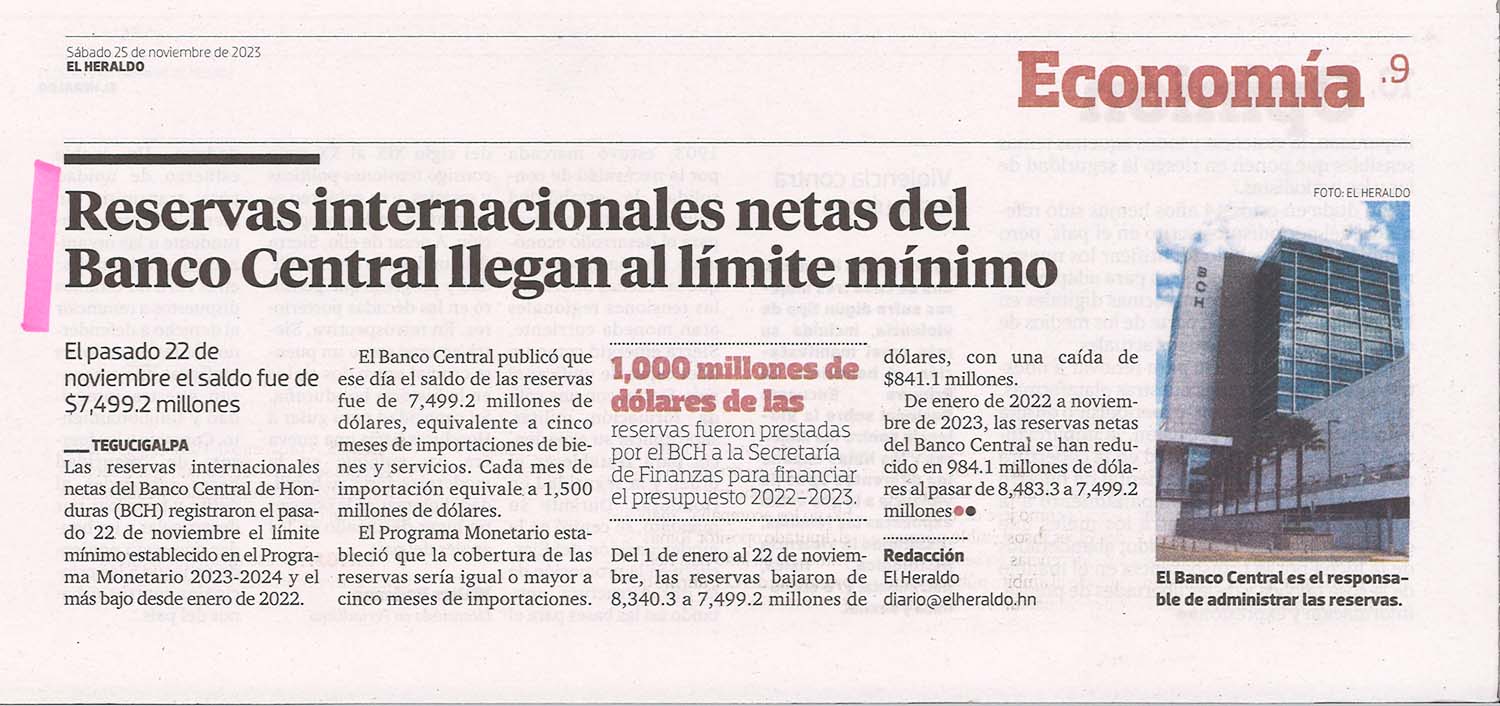 Sábado 25 de noviembre de 2023
EL HERALDO

Economía .9

Reservas internacionales netas del Banco Central llegan al límite mínimo

El pasado 22 de noviembre el saldo fue de $7,499.2 millones

TEGUCIGALPA
Las reservas internacionales netas del Banco Central de Honduras (BCH) registraron el pasado 22 de noviembre el límite mínimo establecido en el Programa Monetario 2023-2024 y el más bajo desde enero de 2022.

El Banco Central publicó que ese día el saldo de las reservas fue de 7,499.2 millones de dólares, equivalente a cinco meses de importaciones de bienes y servicios. Cada mes de importación equivale a 1,500 millones de dólares.

El Programa Monetario estableció que la cobertura de las reservas sería igual o mayor a cinco meses de importaciones.

1,000 millones de dólares de las reservas fueron prestadas por el BCH a la Secretaría de Finanzas para financiar el presupuesto 2022-2023.

Del 1 de enero al 22 de noviembre, las reservas bajaron de 8,340.3 a 7,499.2 millones de dólares, con una caída de $841.1 millones.

De enero de 2022 a noviembre de 2023, las reservas netas del Banco Central se han reducido en 984.1 millones de dólares al pasar de 8,483.3 a 7,499.2 millones

Redacción
El Heraldo
diario@elheraldo.hn

FOTO: EL HERALDO

BCH

El Banco Central es el responsable de administrar las reservas.